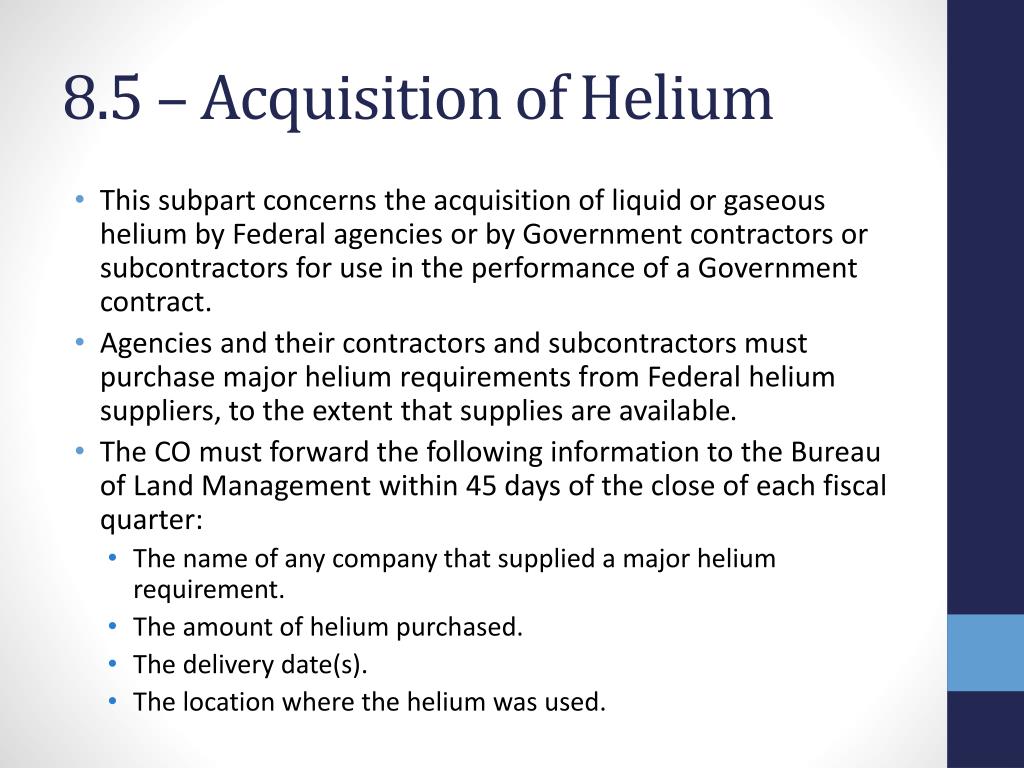 8.5 – Acquisition of Helium

• This subpart concerns the acquisition of liquid or gaseous helium by Federal agencies or by Government contractors or subcontractors for use in the performance of a Government contract.
• Agencies and their contractors and subcontractors must purchase major helium requirements from Federal helium suppliers, to the extent that supplies are available.
• The CO must forward the following information to the Bureau of Land Management within 45 days of the close of each fiscal quarter:
  • The name of any company that supplied a major helium requirement.
  • The amount of helium purchased.
  • The delivery date(s).
  • The location where the helium was used.